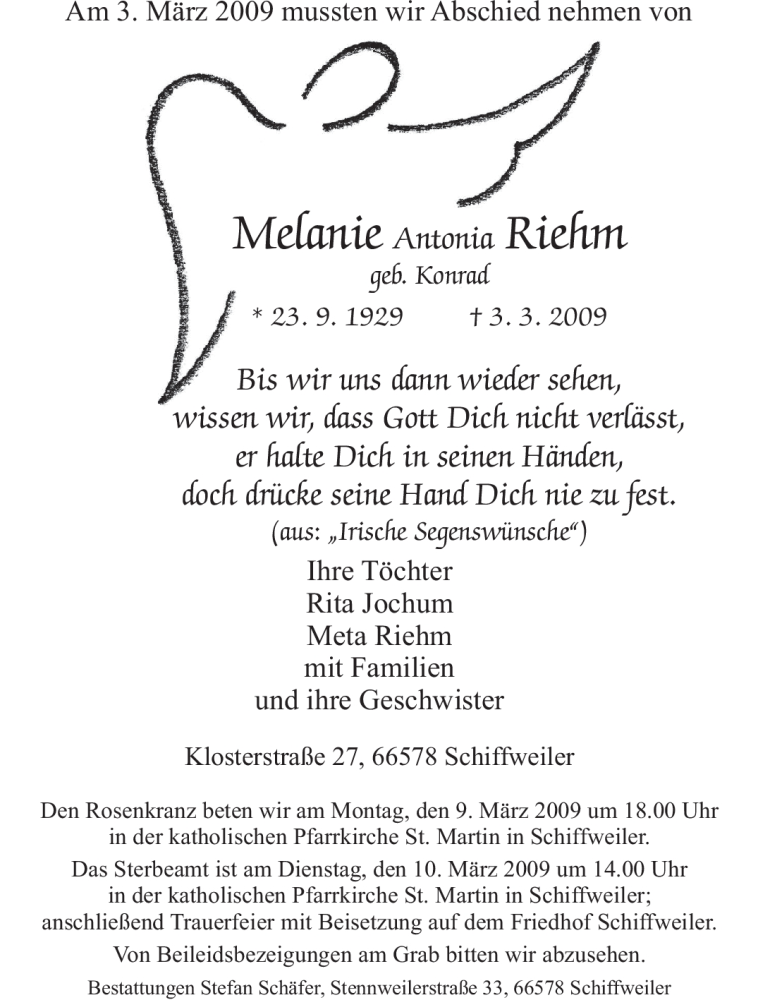 Am 3. März 2009 mussten wir Abschied nehmen von

Melanie Antonia Riehm
geb. Konrad
* 23. 9. 1929 † 3. 3. 2009

Bis wir uns dann wieder sehen,
wissen wir, dass Gott Dich nicht verlässt,
er halte Dich in seinen Händen,
doch drücke seine Hand Dich nie zu fest.
(aus: „Irische Segenswünsche“)

Ihre Töchter
Rita Jochum
Meta Riehm
mit Familien
und ihre Geschwister

Klosterstraße 27, 66578 Schiffweiler

Den Rosenkranz beten wir am Montag, den 9. März 2009 um 18.00 Uhr in der katholischen Pfarrkirche St. Martin in Schiffweiler.
Das Sterbeamt ist am Dienstag, den 10. März 2009 um 14.00 Uhr in der katholischen Pfarrkirche St. Martin in Schiffweiler; anschließend Trauerfeier mit Beisetzung auf dem Friedhof Schiffweiler.
Von Beileidsbezeigungen am Grab bitten wir abzusehen.
Bestattungen Stefan Schäfer, Stennweilerstraße 33, 66578 Schiffweiler